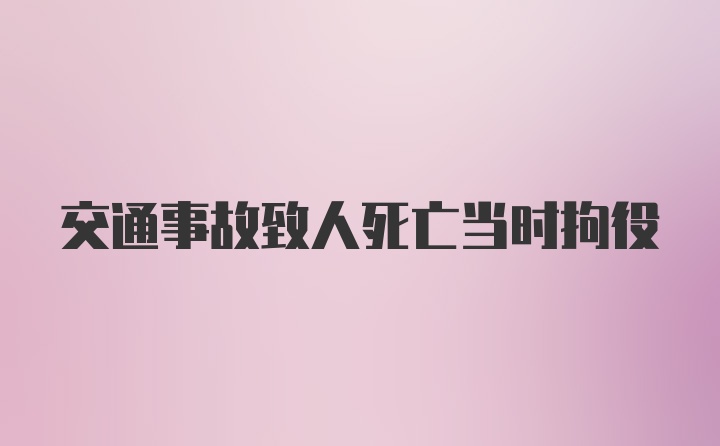 交通事故致人死亡当时拘役